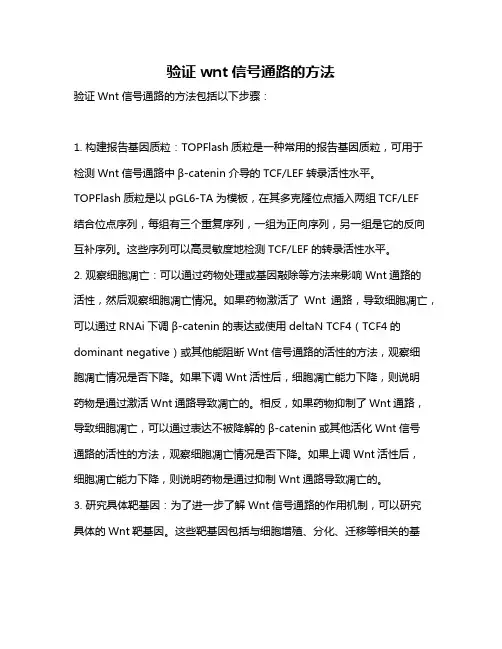 验证 wnt 信号通路的方法

验证 Wnt 信号通路的方法包括以下步骤：

1. 构建报告基因质粒：TOPFlash 质粒是一种常用的报告基因质粒，可用于检测 Wnt 信号通路中 β-catenin 介导的 TCF/LEF 转录活性水平。TOPFlash 质粒是以 pGL6-TA 为模板，在其多克隆位点插入两组 TCF/LEF 结合位点序列，每组有三个重复序列，一组为正向序列，另一组是它的反向互补序列。这些序列可以高灵敏度地检测 TCF/LEF 的转录活性水平。

2. 观察细胞凋亡：可以通过药物处理或基因敲除等方法来影响 Wnt 通路的活性，然后观察细胞凋亡情况。如果药物激活了 Wnt 通路，导致细胞凋亡，可以通过 RNAi 下调 β-catenin 的表达或使用 deltaN TCF4（TCF4 的 dominant negative）或其他能阻断 Wnt 信号通路的活性的方法，观察细胞凋亡情况是否下降。如果下调 Wnt 活性后，细胞凋亡能力下降，则说明药物是通过激活 Wnt 通路导致凋亡的。相反，如果药物抑制了 Wnt 通路，导致细胞凋亡，可以通过表达不被降解的 β-catenin 或其他活化 Wnt 信号通路的活性的方法，观察细胞凋亡情况是否下降。如果上调 Wnt 活性后，细胞凋亡能力下降，则说明药物是通过抑制 Wnt 通路导致凋亡的。

3. 研究具体靶基因：为了进一步了解 Wnt 信号通路的作用机制，可以研究具体的 Wnt 靶基因。这些靶基因包括与细胞增殖、分化、迁移等相关的基